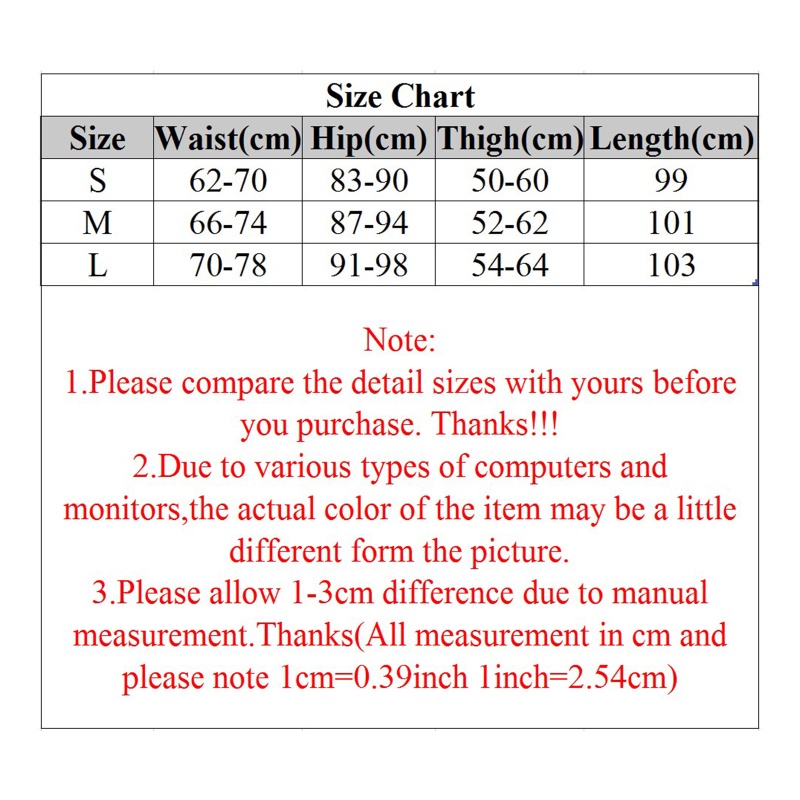 Size Chart

| Size | Waist(cm) | Hip(cm) | Thigh(cm) | Length(cm) |
|---|---|---|---|---|
| S | 62-70 | 83-90 | 50-60 | 99 |
| M | 66-74 | 87-94 | 52-62 | 101 |
| L | 70-78 | 91-98 | 54-64 | 103 |

Note:
1.Please compare the detail sizes with yours before you purchase. Thanks!!!
2.Due to various types of computers and monitors,the actual color of the item may be a little different form the picture.
3.Please allow 1-3cm difference due to manual measurement.Thanks(All measurement in cm and please note 1cm=0.39inch 1inch=2.54cm)